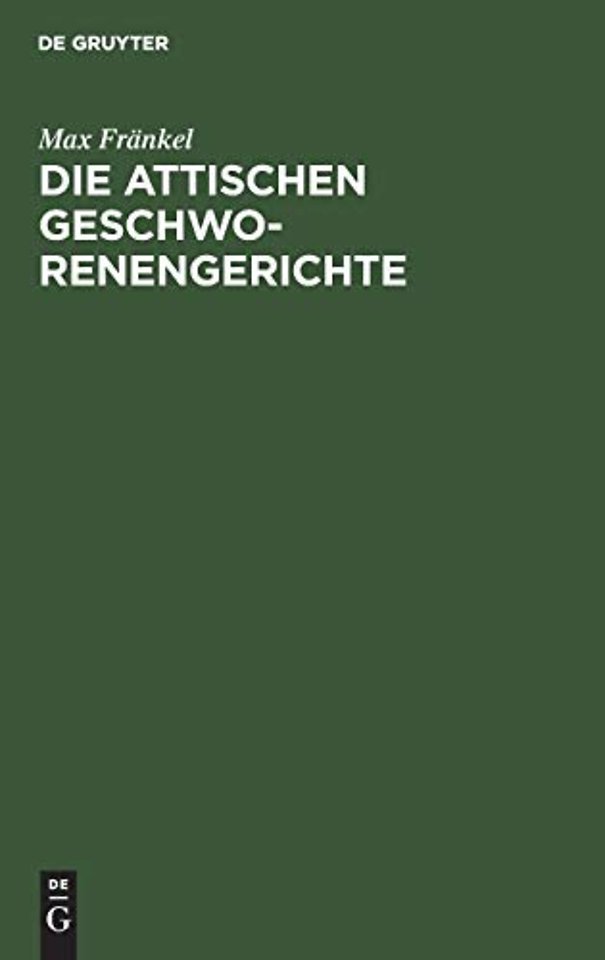 DE GRUYTER

Max Fränkel

DIE ATTISCHEN GESCHWORENENGERICHTE

DE
G